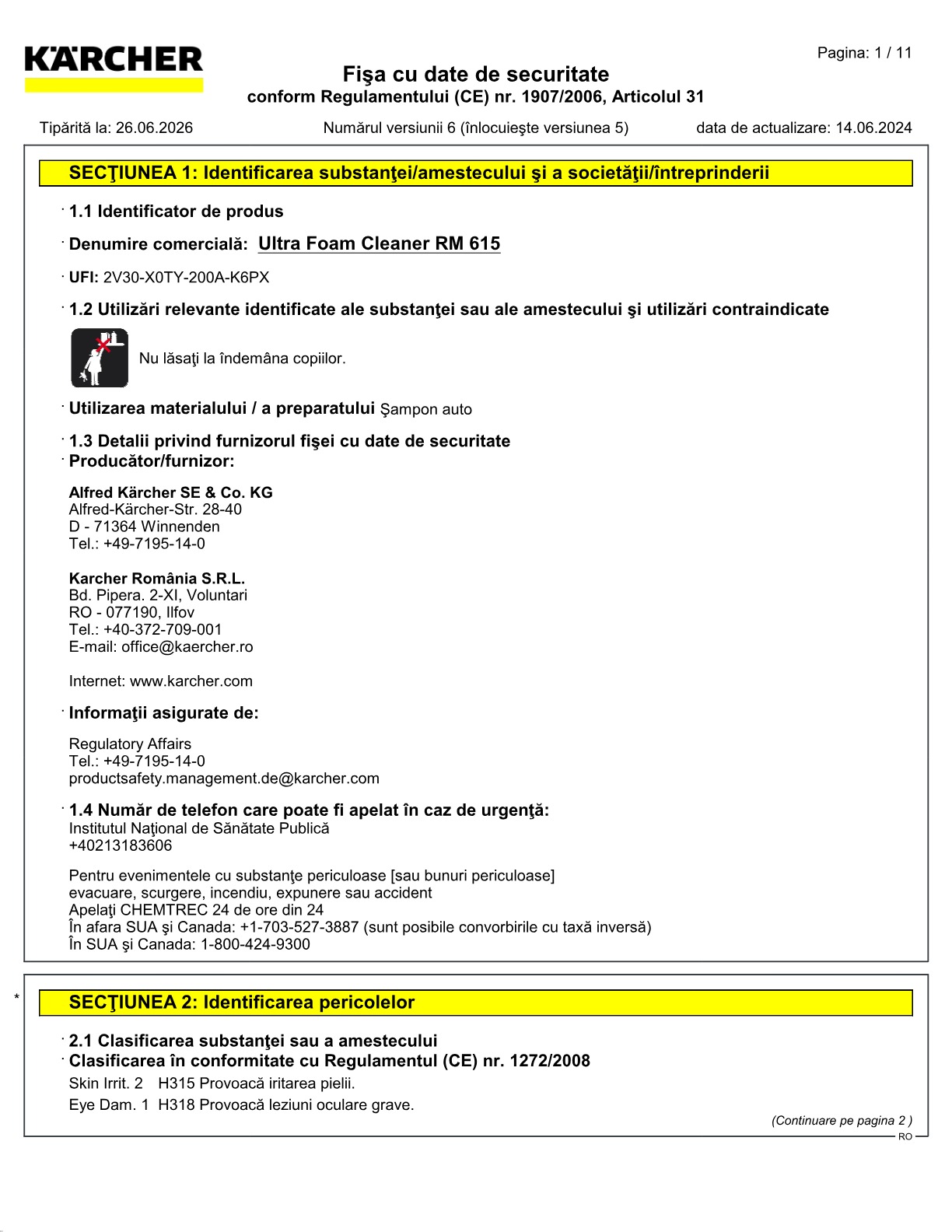 KÄRCHER

Pagina: 1 / 11

Fişa cu date de securitate
conform Regulamentului (CE) nr. 1907/2006, Articolul 31

Tipărită la: 26.06.2026 Numărul versiunii 6 (înlocuieşte versiunea 5) data de actualizare: 14.06.2024

SECŢIUNEA 1: Identificarea substanţei/amestecului şi a societăţii/întreprinderii

· 1.1 Identificator de produs

· Denumire comercială: Ultra Foam Cleaner RM 615

· UFI: 2V30-X0TY-200A-K6PX

· 1.2 Utilizări relevante identificate ale substanţei sau ale amestecului şi utilizări contraindicate

Nu lăsaţi la îndemâna copiilor.

· Utilizarea materialului / a preparatului Şampon auto

· 1.3 Detalii privind furnizorul fişei cu date de securitate
· Producător/furnizor:

Alfred Kärcher SE & Co. KG
Alfred-Kärcher-Str. 28-40
D - 71364 Winnenden
Tel.: +49-7195-14-0

Karcher România S.R.L.
Bd. Pipera. 2-XI, Voluntari
RO - 077190, Ilfov
Tel.: +40-372-709-001
E-mail: office@kaercher.ro

Internet: www.karcher.com

· Informaţii asigurate de:

Regulatory Affairs
Tel.: +49-7195-14-0
productsafety.management.de@karcher.com

· 1.4 Număr de telefon care poate fi apelat în caz de urgenţă:
Institutul Naţional de Sănătate Publică
+40213183606

Pentru evenimentele cu substanţe periculoase [sau bunuri periculoase]
evacuare, scurgere, incendiu, expunere sau accident
Apelaţi CHEMTREC 24 de ore din 24
În afara SUA şi Canada: +1-703-527-3887 (sunt posibile convorbirile cu taxă inversă)
În SUA şi Canada: 1-800-424-9300

* SECŢIUNEA 2: Identificarea pericolelor

· 2.1 Clasificarea substanţei sau a amestecului
· Clasificarea în conformitate cu Regulamentul (CE) nr. 1272/2008
Skin Irrit. 2 H315 Provoacă iritarea pielii.
Eye Dam. 1 H318 Provoacă leziuni oculare grave.

(Continuare pe pagina 2 )

RO